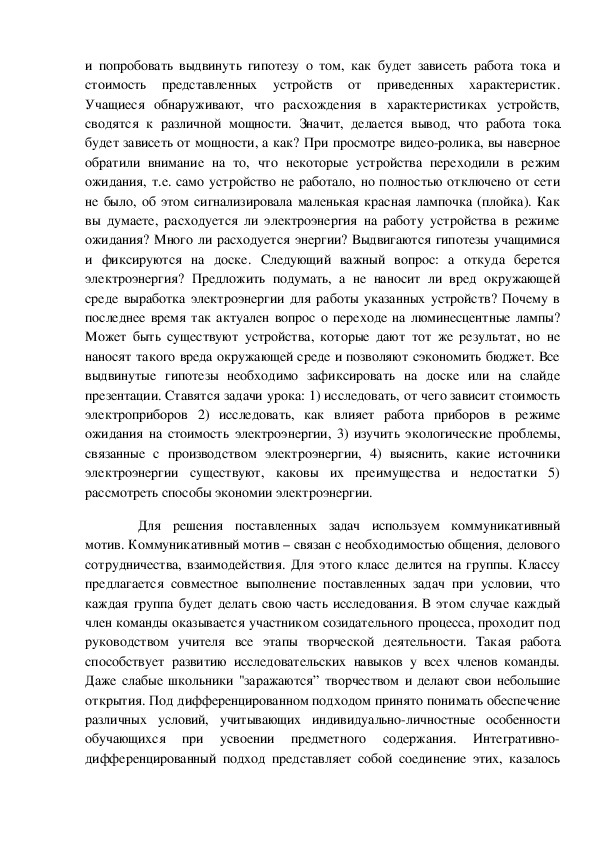 и попробовать выдвинуть гипотезу о том, как будет зависеть работа тока и стоимость представленных устройств от приведенных характеристик. Учащиеся обнаруживают, что расхождения в характеристиках устройств, сводятся к различной мощности. Значит, делается вывод, что работа тока будет зависеть от мощности, а как? При просмотре видео-ролика, вы наверное обратили внимание на то, что некоторые устройства переходили в режим ожидания, т.е. само устройство не работало, но полностью отключено от сети не было, об этом сигнализировала маленькая красная лампочка (плойка). Как вы думаете, расходуется ли электроэнергия на работу устройства в режиме ожидания? Много ли расходуется энергии? Выдвигаются гипотезы учащимися и фиксируются на доске. Следующий важный вопрос: а откуда берется электроэнергия? Предложить подумать, а не наносит ли вред окружающей среде выработка электроэнергии для работы указанных устройств? Почему в последнее время так актуален вопрос о переходе на люминесцентные лампы? Может быть существуют устройства, которые дают тот же результат, но не наносят такого вреда окружающей среде и позволяют сэкономить бюджет. Все выдвинутые гипотезы необходимо зафиксировать на доске или на слайде презентации. Ставятся задачи урока: 1) исследовать, от чего зависит стоимость электроприборов 2) исследовать, как влияет работа приборов в режиме ожидания на стоимость электроэнергии, 3) изучить экологические проблемы, связанные с производством электроэнергии, 4) выяснить, какие источники электроэнергии существуют, каковы их преимущества и недостатки 5) рассмотреть способы экономии электроэнергии.

Для решения поставленных задач используем коммуникативный мотив. Коммуникативный мотив – связан с необходимостью общения, делового сотрудничества, взаимодействия. Для этого класс делится на группы. Классу предлагается совместное выполнение поставленных задач при условии, что каждая группа будет делать свою часть исследования. В этом случае каждый член команды оказывается участником созидательного процесса, проходит под руководством учителя все этапы творческой деятельности. Такая работа способствует развитию исследовательских навыков у всех членов команды. Даже слабые школьники "заражаются" творчеством и делают свои небольшие открытия. Под дифференцированном подходом принято понимать обеспечение различных условий, учитывающих индивидуально-личностные особенности обучающихся при усвоении предметного содержания. Интегративно-дифференцированный подход представляет собой соединение этих, казалось